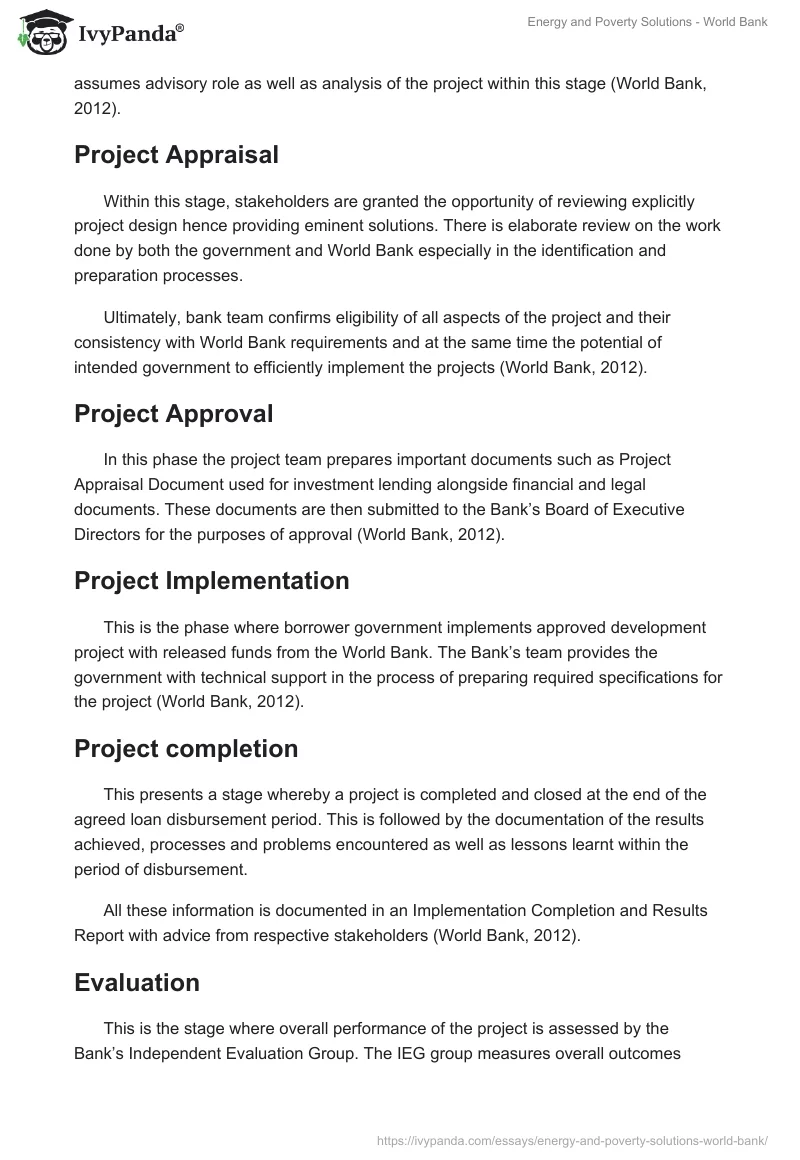 IvyPanda®

Energy and Poverty Solutions - World Bank

assumes advisory role as well as analysis of the project within this stage (World Bank, 2012).

Project Appraisal

Within this stage, stakeholders are granted the opportunity of reviewing explicitly project design hence providing eminent solutions. There is elaborate review on the work done by both the government and World Bank especially in the identification and preparation processes.

Ultimately, bank team confirms eligibility of all aspects of the project and their consistency with World Bank requirements and at the same time the potential of intended government to efficiently implement the projects (World Bank, 2012).

Project Approval

In this phase the project team prepares important documents such as Project Appraisal Document used for investment lending alongside financial and legal documents. These documents are then submitted to the Bank's Board of Executive Directors for the purposes of approval (World Bank, 2012).

Project Implementation

This is the phase where borrower government implements approved development project with released funds from the World Bank. The Bank's team provides the government with technical support in the process of preparing required specifications for the project (World Bank, 2012).

Project completion

This presents a stage whereby a project is completed and closed at the end of the agreed loan disbursement period. This is followed by the documentation of the results achieved, processes and problems encountered as well as lessons learnt within the period of disbursement.

All these information is documented in an Implementation Completion and Results Report with advice from respective stakeholders (World Bank, 2012).

Evaluation

This is the stage where overall performance of the project is assessed by the Bank's Independent Evaluation Group. The IEG group measures overall outcomes

https://ivypanda.com/essays/energy-and-poverty-solutions-world-bank/